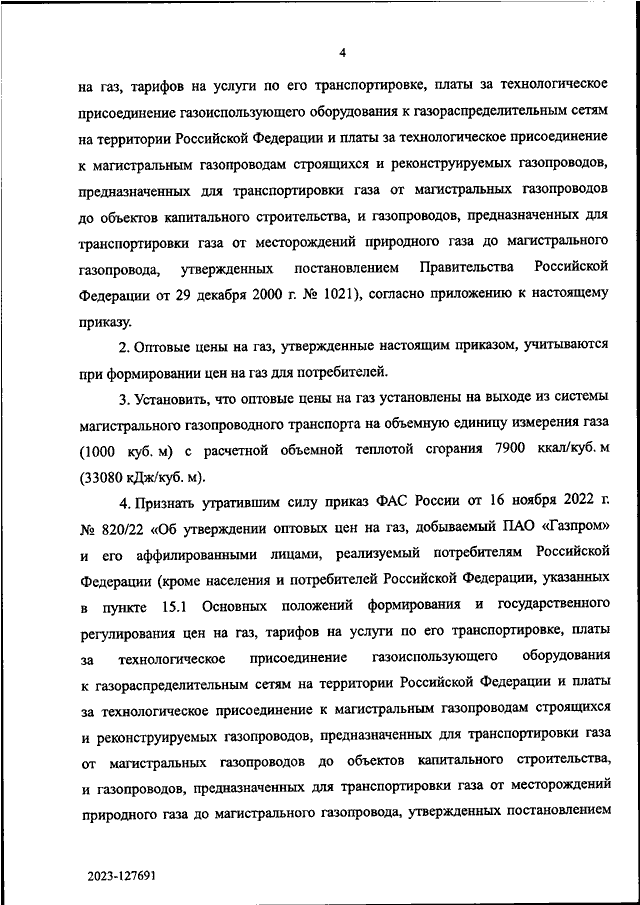 4

на газ, тарифов на услуги по его транспортировке, платы за технологическое присоединение газоиспользующего оборудования к газораспределительным сетям на территории Российской Федерации и платы за технологическое присоединение к магистральным газопроводам строящихся и реконструируемых газопроводов, предназначенных для транспортировки газа от магистральных газопроводов до объектов капитального строительства, и газопроводов, предназначенных для транспортировки газа от месторождений природного газа до магистрального газопровода, утвержденных постановлением Правительства Российской Федерации от 29 декабря 2000 г. № 1021), согласно приложению к настоящему приказу.

2. Оптовые цены на газ, утвержденные настоящим приказом, учитываются при формировании цен на газ для потребителей.

3. Установить, что оптовые цены на газ установлены на выходе из системы магистрального газопроводного транспорта на объемную единицу измерения газа (1000 куб. м) с расчетной объемной теплотой сгорания 7900 ккал/куб. м (33080 кДж/куб. м).

4. Признать утратившим силу приказ ФАС России от 16 ноября 2022 г. № 820/22 «Об утверждении оптовых цен на газ, добываемый ПАО «Газпром» и его аффилированными лицами, реализуемый потребителям Российской Федерации (кроме населения и потребителей Российской Федерации, указанных в пункте 15.1 Основных положений формирования и государственного регулирования цен на газ, тарифов на услуги по его транспортировке, платы за технологическое присоединение газоиспользующего оборудования к газораспределительным сетям на территории Российской Федерации и платы за технологическое присоединение к магистральным газопроводам строящихся и реконструируемых газопроводов, предназначенных для транспортировки газа от магистральных газопроводов до объектов капитального строительства, и газопроводов, предназначенных для транспортировки газа от месторождений природного газа до магистрального газопровода, утвержденных постановлением

2023-127691